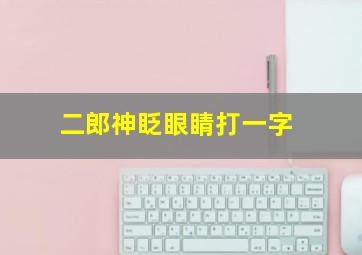 二郎神眨眼睛打一字